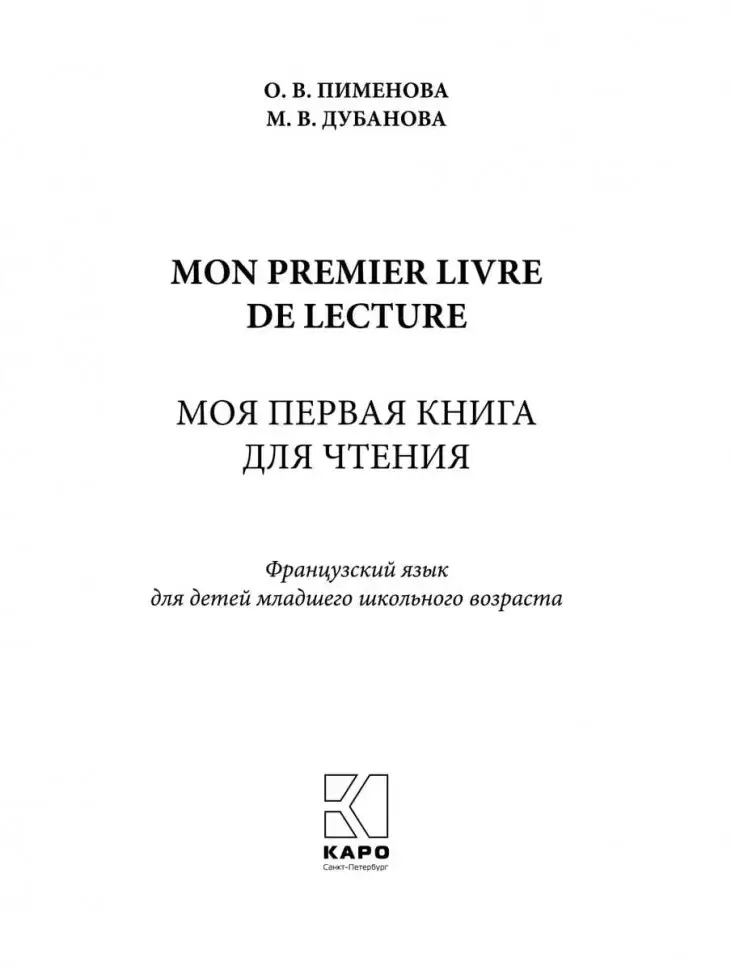 О. В. ПИМЕНОВА
М. В. ДУБАНОВА

MON PREMIER LIVRE DE LECTURE

МОЯ ПЕРВАЯ КНИГА ДЛЯ ЧТЕНИЯ

Французский язык
для детей младшего школьного возраста

КАРО
Санкт-Петербург